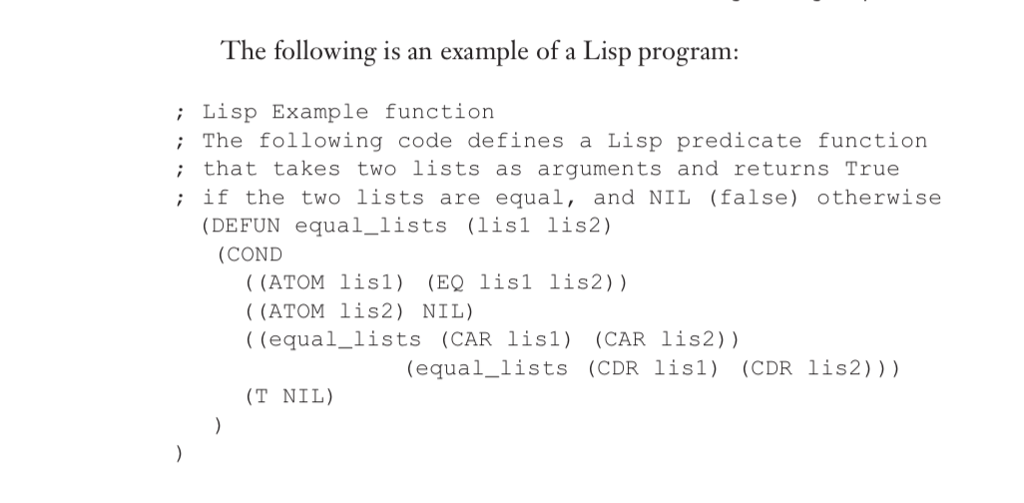 The following is an example of a Lisp program:

; Lisp Example function
; The following code defines a Lisp predicate function
; that takes two lists as arguments and returns True
; if the two lists are equal, and NIL (false) otherwise
(DEFUN equal_lists (lis1 lis2)
(COND
((ATOM lis1) (EQ lis1 lis2))
((ATOM lis2) NIL)
((equal_lists (CAR lis1) (CAR lis2))
(equal_lists (CDR lis1) (CDR lis2)))
(T NIL)
)
)